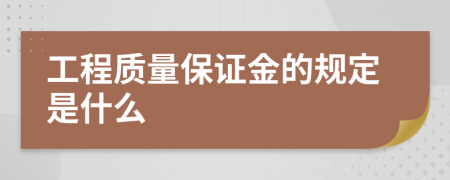 工程质量保证金的规定是什么